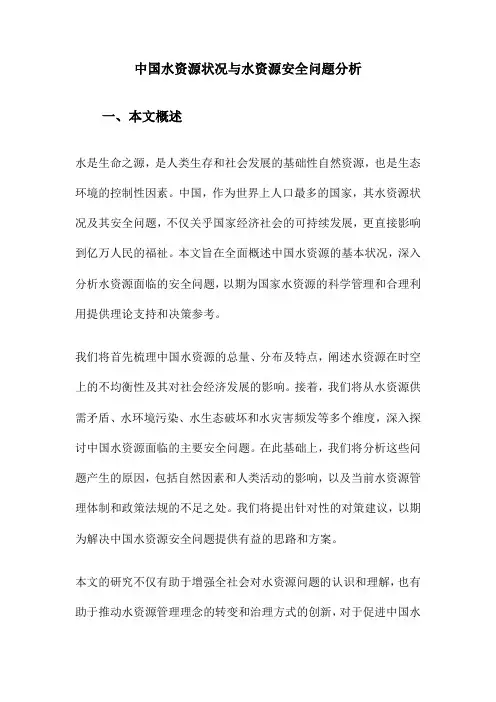 中国水资源状况与水资源安全问题分析

一、本文概述

水是生命之源，是人类生存和社会发展的基础性自然资源，也是生态环境的控制性因素。中国，作为世界上人口最多的国家，其水资源状况及其安全问题，不仅关乎国家经济社会的可持续发展，更直接影响到亿万人民的福祉。本文旨在全面概述中国水资源的基本状况，深入分析水资源面临的安全问题，以期为国家水资源的科学管理和合理利用提供理论支持和决策参考。

我们将首先梳理中国水资源的总量、分布及特点，阐述水资源在时空上的不均衡性及其对社会经济发展的影响。接着，我们将从水资源供需矛盾、水环境污染、水生态破坏和水灾害频发等多个维度，深入探讨中国水资源面临的主要安全问题。在此基础上，我们将分析这些问题产生的原因，包括自然因素和人类活动的影响，以及当前水资源管理体制和政策法规的不足之处。我们将提出针对性的对策建议，以期为解决中国水资源安全问题提供有益的思路和方案。

本文的研究不仅有助于增强全社会对水资源问题的认识和理解，也有助于推动水资源管理理念的转变和治理方式的创新，对于促进中国水